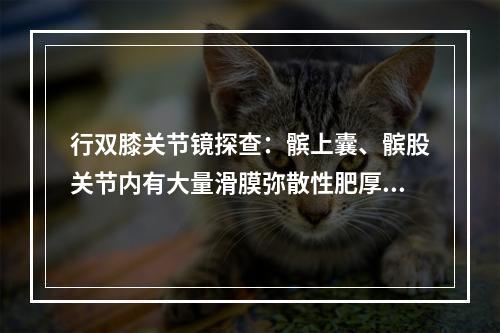 行双膝关节镜探查：髌上囊、髌股关节内有大量滑膜弥散性肥厚...